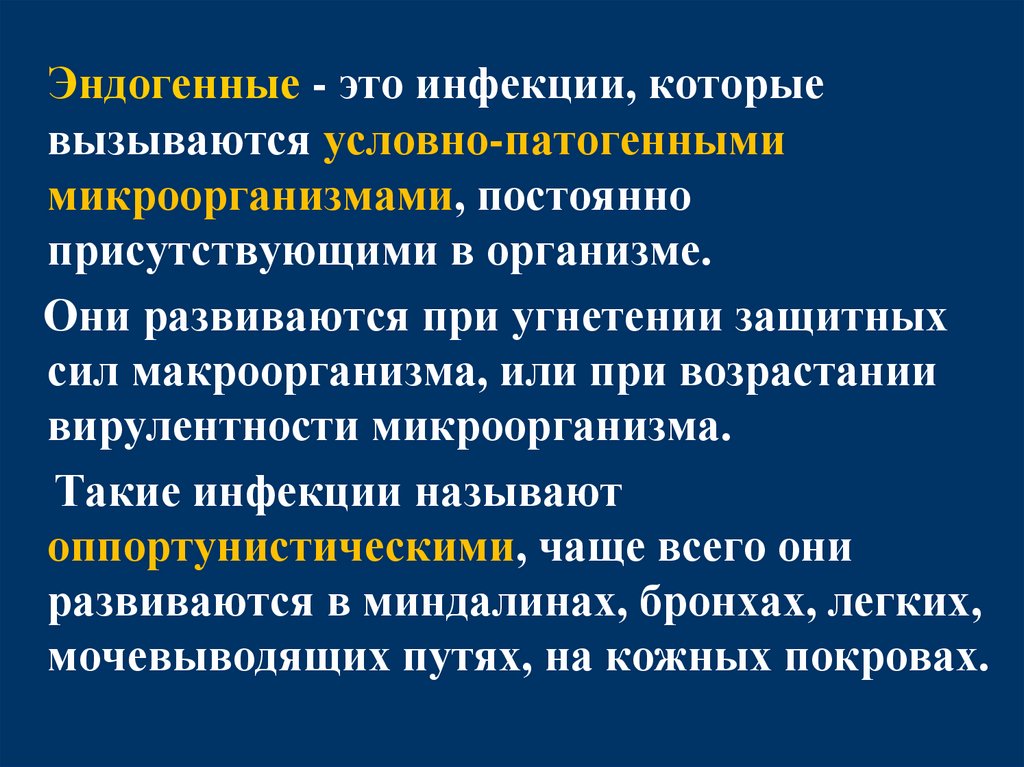 Эндогенные - это инфекции, которые вызываются условно-патогенными микроорганизмами, постоянно присутствующими в организме.

Они развиваются при угнетении защитных сил макроорганизма, или при возрастании вирулентности микроорганизма.

Такие инфекции называют оппортунистическими, чаще всего они развиваются в миндалинах, бронхах, легких, мочевыводящих путях, на кожных покровах.